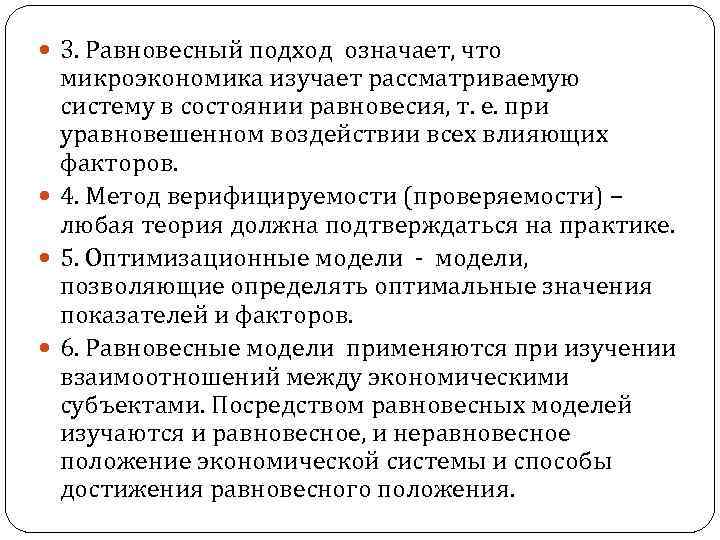 3. Равновесный подход означает, что микроэкономика изучает рассматриваемую систему в состоянии равновесия, т. е. при уравновешенном воздействии всех влияющих факторов.

4. Метод верифицируемости (проверяемости) – любая теория должна подтверждаться на практике.

5. Оптимизационные модели - модели, позволяющие определять оптимальные значения показателей и факторов.

6. Равновесные модели применяются при изучении взаимоотношений между экономическими субъектами. Посредством равновесных моделей изучаются и равновесное, и неравновесное положение экономической системы и способы достижения равновесного положения.